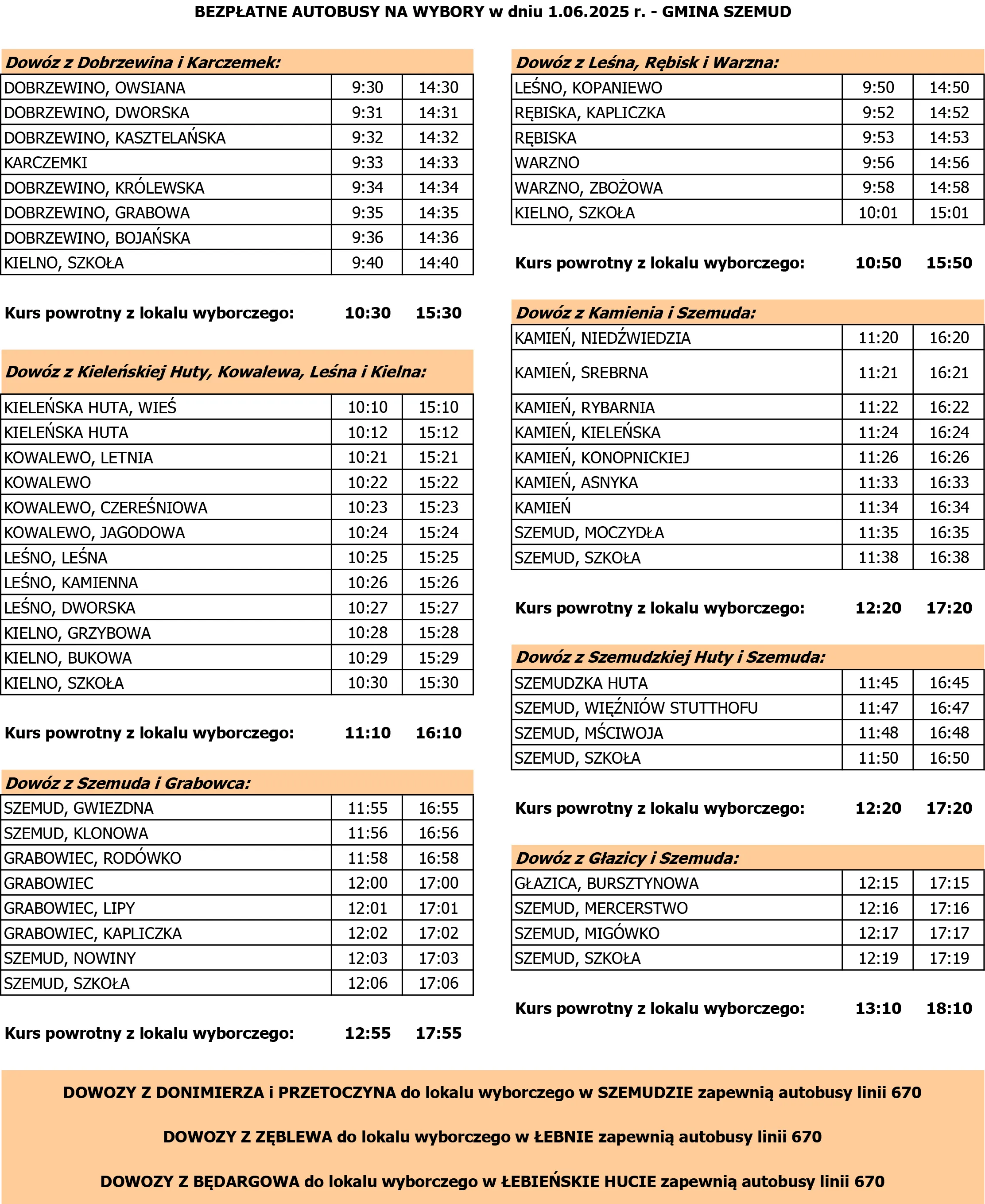 BEZPŁATNE AUTOBUSY NA WYBORY w dniu 1.06.2025 r. - GMINA SZEMUD

Dowóz z Dobrzewina i Karczemek:

| DOBRZEWINO, OWSIANA | 9:30 | 14:30 |
|---|---|---|
| DOBRZEWINO, DWORSKA | 9:31 | 14:31 |
| DOBRZEWINO, KASZTELAŃSKA | 9:32 | 14:32 |
| KARCZEMKI | 9:33 | 14:33 |
| DOBRZEWINO, KRÓLEWSKA | 9:34 | 14:34 |
| DOBRZEWINO, GRABOWA | 9:35 | 14:35 |
| DOBRZEWINO, BOJAŃSKA | 9:36 | 14:36 |
| KIELNO, SZKOŁA | 9:40 | 14:40 |

Kurs powrotny z lokalu wyborczego: 10:30 15:30

Dowóz z Kieleńskiej Huty, Kowalewa, Leśna i Kielna:

| KIELEŃSKA HUTA, WIEŚ | 10:10 | 15:10 |
|---|---|---|
| KIELEŃSKA HUTA | 10:12 | 15:12 |
| KOWALEWO, LETNIA | 10:21 | 15:21 |
| KOWALEWO | 10:22 | 15:22 |
| KOWALEWO, CZEREŚNIOWA | 10:23 | 15:23 |
| KOWALEWO, JAGODOWA | 10:24 | 15:24 |
| LEŚNO, LEŚNA | 10:25 | 15:25 |
| LEŚNO, KAMIENNA | 10:26 | 15:26 |
| LEŚNO, DWORSKA | 10:27 | 15:27 |
| KIELNO, GRZYBOWA | 10:28 | 15:28 |
| KIELNO, BUKOWA | 10:29 | 15:29 |
| KIELNO, SZKOŁA | 10:30 | 15:30 |

Kurs powrotny z lokalu wyborczego: 11:10 16:10

Dowóz z Szemuda i Grabowca:

| SZEMUD, GWIEZDNA | 11:55 | 16:55 |
|---|---|---|
| SZEMUD, KLONOWA | 11:56 | 16:56 |
| GRABOWIEC, RODÓWKO | 11:58 | 16:58 |
| GRABOWIEC | 12:00 | 17:00 |
| GRABOWIEC, LIPY | 12:01 | 17:01 |
| GRABOWIEC, KAPLICZKA | 12:02 | 17:02 |
| SZEMUD, NOWINY | 12:03 | 17:03 |
| SZEMUD, SZKOŁA | 12:06 | 17:06 |

Kurs powrotny z lokalu wyborczego: 12:55 17:55

Dowóz z Leśna, Rębisk i Warzna:

| LEŚNO, KOPANIEWO | 9:50 | 14:50 |
|---|---|---|
| RĘBISKA, KAPLICZKA | 9:52 | 14:52 |
| RĘBISKA | 9:53 | 14:53 |
| WARZNO | 9:56 | 14:56 |
| WARZNO, ZBOŻOWA | 9:58 | 14:58 |
| KIELNO, SZKOŁA | 10:01 | 15:01 |

Kurs powrotny z lokalu wyborczego: 10:50 15:50

Dowóz z Kamienia i Szemuda:

| KAMIEŃ, NIEDŹWIEDZIA | 11:20 | 16:20 |
|---|---|---|
| KAMIEŃ, SREBRNA | 11:21 | 16:21 |
| KAMIEŃ, RYBARNIA | 11:22 | 16:22 |
| KAMIEŃ, KIELEŃSKA | 11:24 | 16:24 |
| KAMIEŃ, KONOPNICKIEJ | 11:26 | 16:26 |
| KAMIEŃ, ASNYKA | 11:33 | 16:33 |
| KAMIEŃ | 11:34 | 16:34 |
| SZEMUD, MOCZYDŁA | 11:35 | 16:35 |
| SZEMUD, SZKOŁA | 11:38 | 16:38 |

Kurs powrotny z lokalu wyborczego: 12:20 17:20

Dowóz z Szemudzkiej Huty i Szemuda:

| SZEMUDZKA HUTA | 11:45 | 16:45 |
|---|---|---|
| SZEMUD, WIĘŹNIÓW STUTTHOFU | 11:47 | 16:47 |
| SZEMUD, MŚCIWOJA | 11:48 | 16:48 |
| SZEMUD, SZKOŁA | 11:50 | 16:50 |

Kurs powrotny z lokalu wyborczego: 12:20 17:20

Dowóz z Głazicy i Szemuda:

| GŁAZICA, BURSZTYNOWA | 12:15 | 17:15 |
|---|---|---|
| SZEMUD, MERCERSTWO | 12:16 | 17:16 |
| SZEMUD, MIGÓWKO | 12:17 | 17:17 |
| SZEMUD, SZKOŁA | 12:19 | 17:19 |

Kurs powrotny z lokalu wyborczego: 13:10 18:10

DOWOZY Z DONIMIERZA i PRZETOCZYNA do lokalu wyborczego w SZEMUDZIE zapewnią autobusy linii 670

DOWOZY Z ZĘBLEWA do lokalu wyborczego w ŁEBNIE zapewnią autobusy linii 670

DOWOZY Z BĘDARGOWA do lokalu wyborczego w ŁEBIEŃSKIE HUCIE zapewnią autobusy linii 670